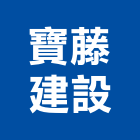 寶藤
建設